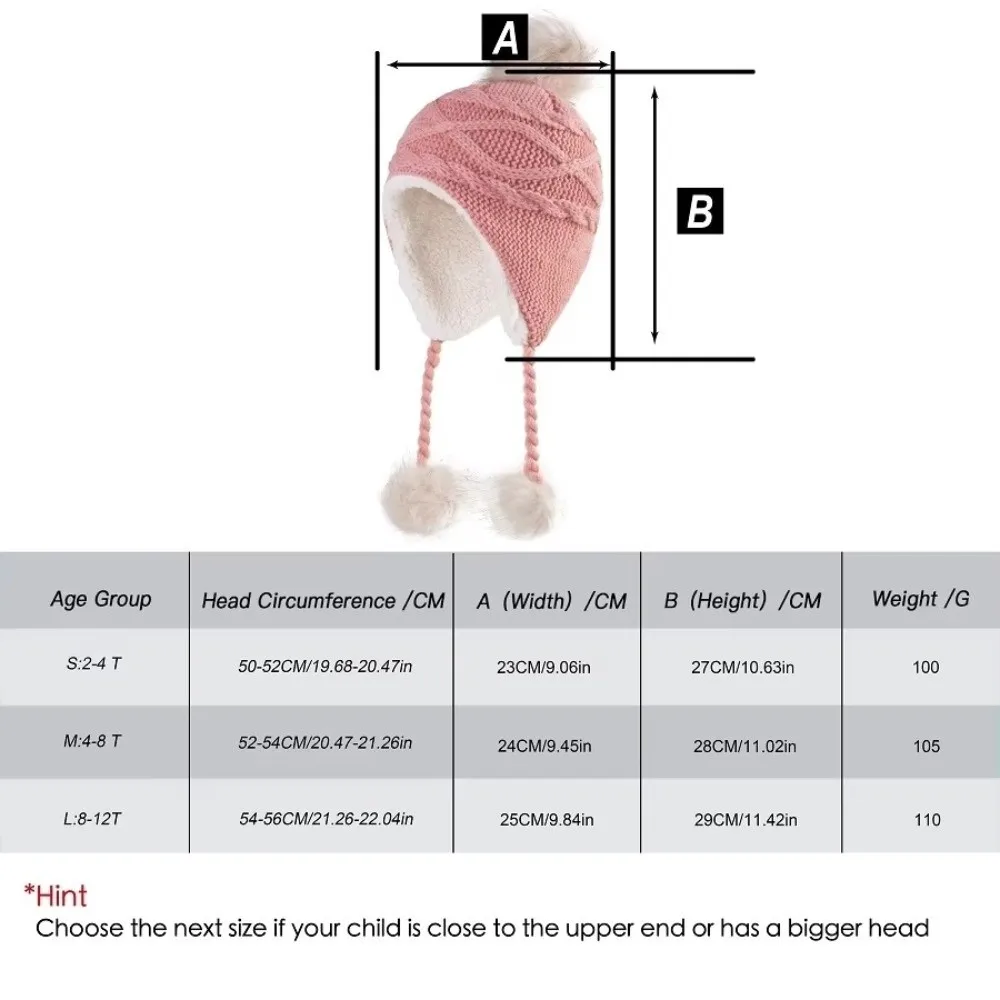 A

B

| Age Group | Head Circumference /CM | A (Width) /CM | B (Height) /CM | Weight /G |
|---|---|---|---|---|
| S:2-4 T | 50-52CM/19.68-20.47in | 23CM/9.06in | 27CM/10.63in | 100 |
| M:4-8 T | 52-54CM/20.47-21.26in | 24CM/9.45in | 28CM/11.02in | 105 |
| L:8-12T | 54-56CM/21.26-22.04in | 25CM/9.84in | 29CM/11.42in | 110 |

*Hint
Choose the next size if your child is close to the upper end or has a bigger head